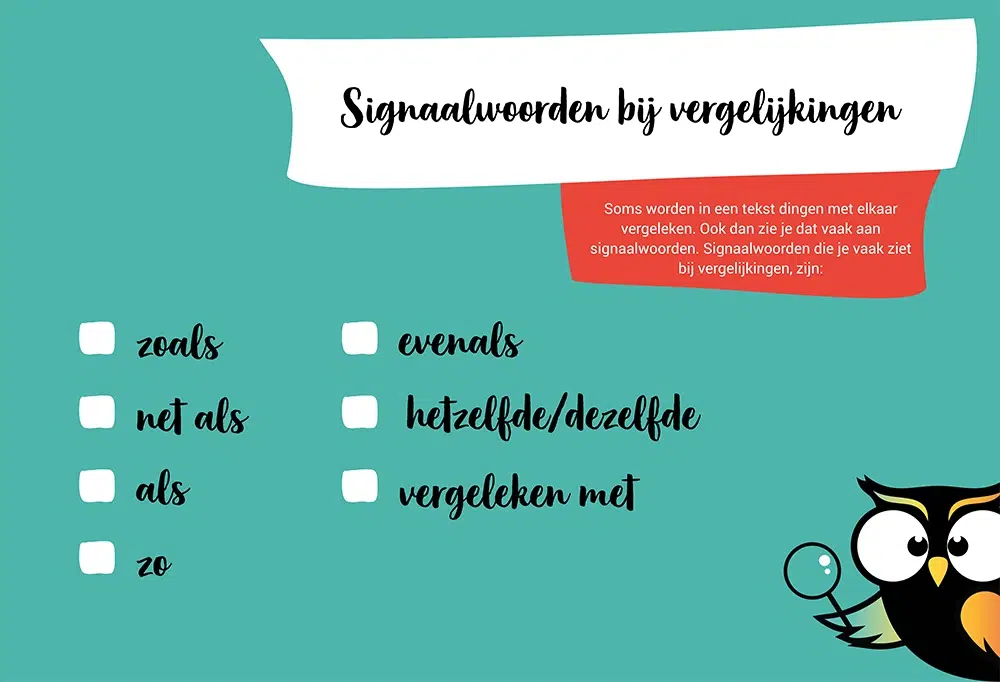 Signaalwoorden bij vergelijkingen

Soms worden in een tekst dingen met elkaar vergeleken. Ook dan zie je dat vaak aan signaalwoorden. Signaalwoorden die je vaak ziet bij vergelijkingen, zijn:

☐ zoals
☐ net als
☐ als
☐ zo

☐ evenals
☐ hetzelfde/dezelfde
☐ vergeleken met